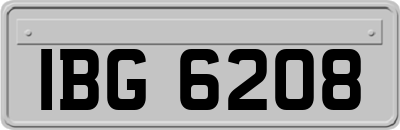 IBG 6208